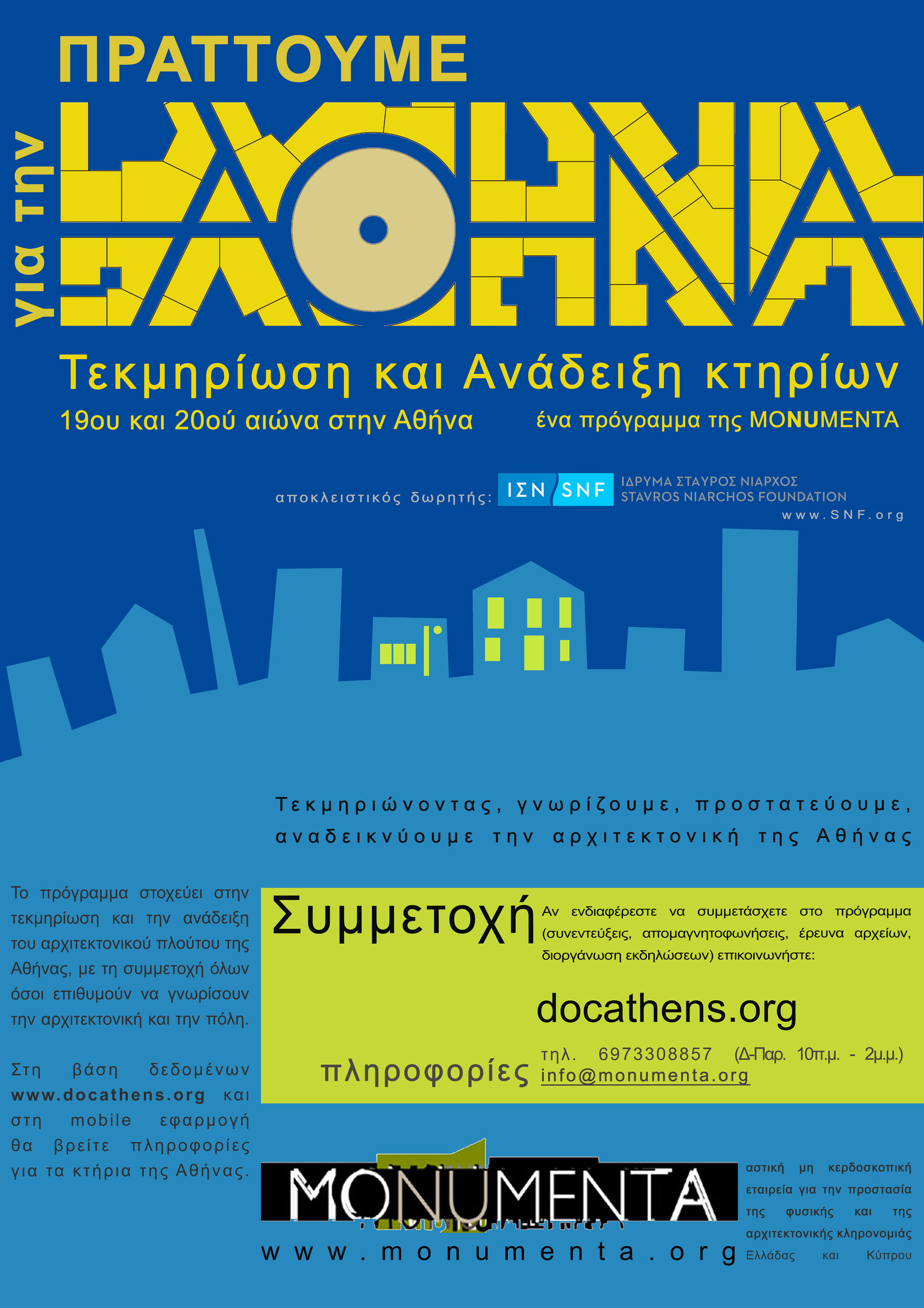 ΠΡΑΤΤΟΥΜΕ

για την

ΑΘΗΝΑ

Τεκμηρίωση και Ανάδειξη κτηρίων

19ου και 20ού αιώνα στην Αθήνα

ένα πρόγραμμα της MONUMENTA

αποκλειστικός δωρητής:

ΙΣΝ SNF

ΙΔΡΥΜΑ ΣΤΑΥΡΟΣ ΝΙΑΡΧΟΣ
STAVROS NIARCHOS FOUNDATION
www.SNF.org

Τεκμηριώνοντας, γνωρίζουμε, προστατεύουμε, αναδεικνύουμε την αρχιτεκτονική της Αθήνας

Το πρόγραμμα στοχεύει στην τεκμηρίωση και την ανάδειξη του αρχιτεκτονικού πλούτου της Αθήνας, με τη συμμετοχή όλων όσοι επιθυμούν να γνωρίσουν την αρχιτεκτονική και την πόλη.

Στη βάση δεδομένων www.docathens.org και στη mobile εφαρμογή θα βρείτε πληροφορίες για τα κτήρια της Αθήνας.

Συμμετοχή

Αν ενδιαφέρεστε να συμμετάσχετε στο πρόγραμμα (συνεντεύξεις, απομαγνητοφωνήσεις, έρευνα αρχείων, διοργάνωση εκδηλώσεων) επικοινωνήστε:

docathens.org

πληροφορίες

τηλ. 6973308857 (Δ-Παρ. 10π.μ. - 2μ.μ.)
info@monumenta.org

MONUMENTA

www.monumenta.org

αστική μη κερδοσκοπική εταιρεία για την προστασία της φυσικής και της αρχιτεκτονικής κληρονομιάς Ελλάδας και Κύπρου